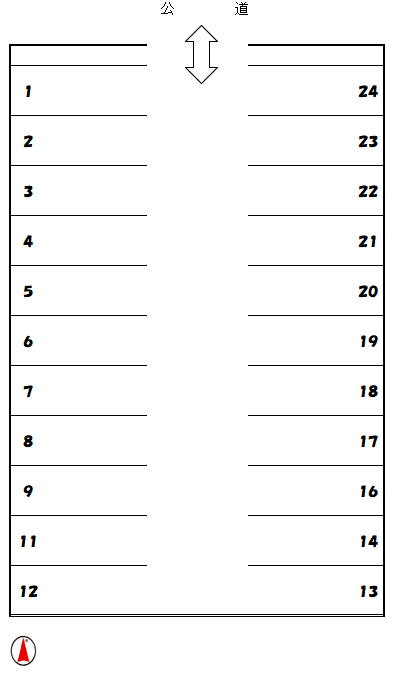 公　道

1
2
3
4
5
6
7
8
9
11
12

24
23
22
21
20
19
18
17
16
14
13